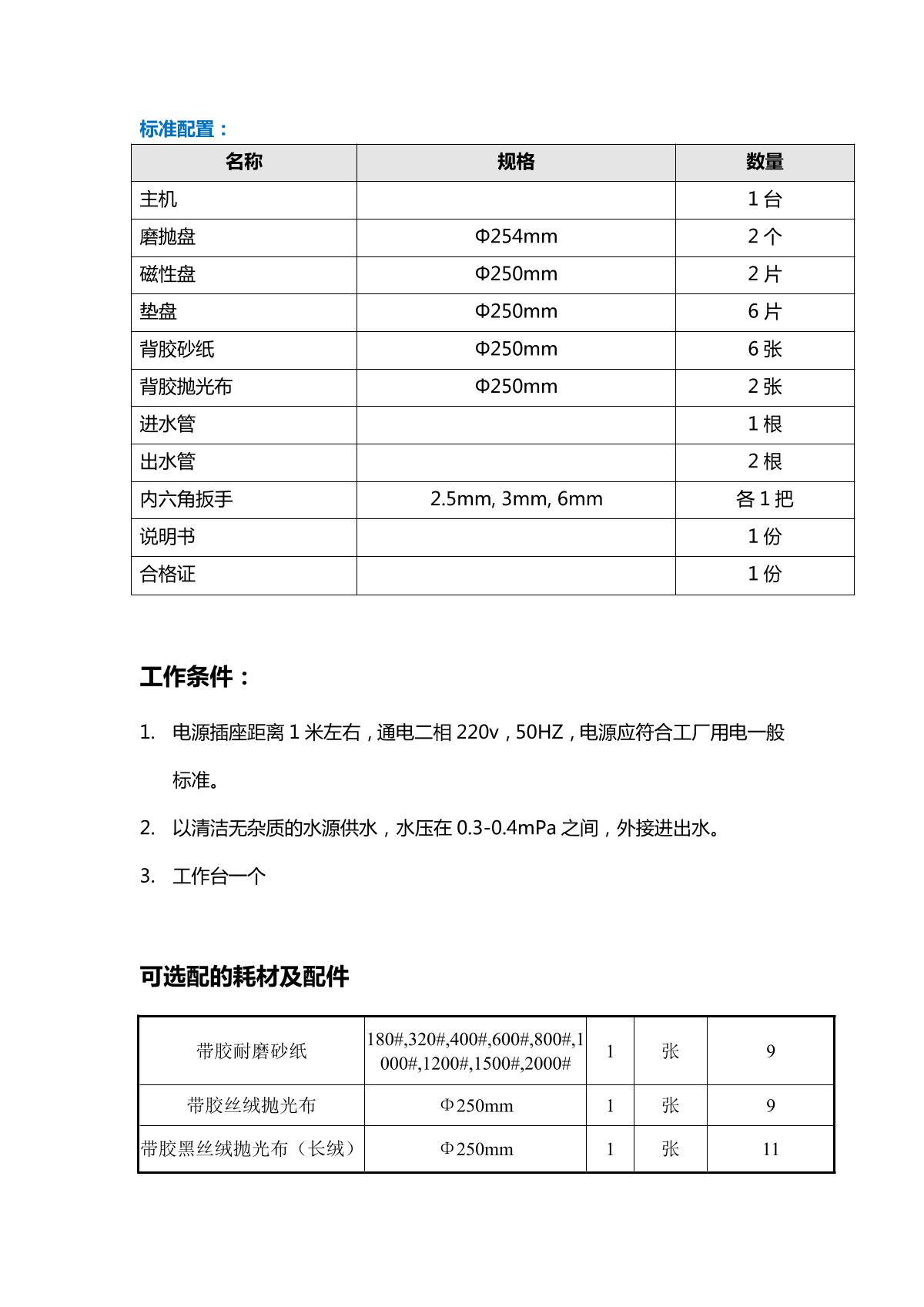 标准配置：

| 名称 | 规格 | 数量 |
|---|---|---|
| 主机 | | 1 台 |
| 磨抛盘 | Φ254mm | 2 个 |
| 磁性盘 | Φ250mm | 2 片 |
| 垫盘 | Φ250mm | 6 片 |
| 背胶砂纸 | Φ250mm | 6 张 |
| 背胶抛光布 | Φ250mm | 2 张 |
| 进水管 | | 1 根 |
| 出水管 | | 2 根 |
| 内六角扳手 | 2.5mm, 3mm, 6mm | 各 1 把 |
| 说明书 | | 1 份 |
| 合格证 | | 1 份 |

工作条件：

1. 电源插座距离 1 米左右，通电二相 220v，50HZ，电源应符合工厂用电一般标准。

2. 以清洁无杂质的水源供水，水压在 0.3-0.4mPa 之间，外接进出水。

3. 工作台一个

可选配的耗材及配件

| 带胶耐磨砂纸 | 180#,320#,400#,600#,800#,1000#,1200#,1500#,2000# | 1 | 张 | 9 |
|---|---|---|---|---|
| 带胶丝绒抛光布 | Φ250mm | 1 | 张 | 9 |
| 带胶黑丝绒抛光布（长绒） | Φ250mm | 1 | 张 | 11 |